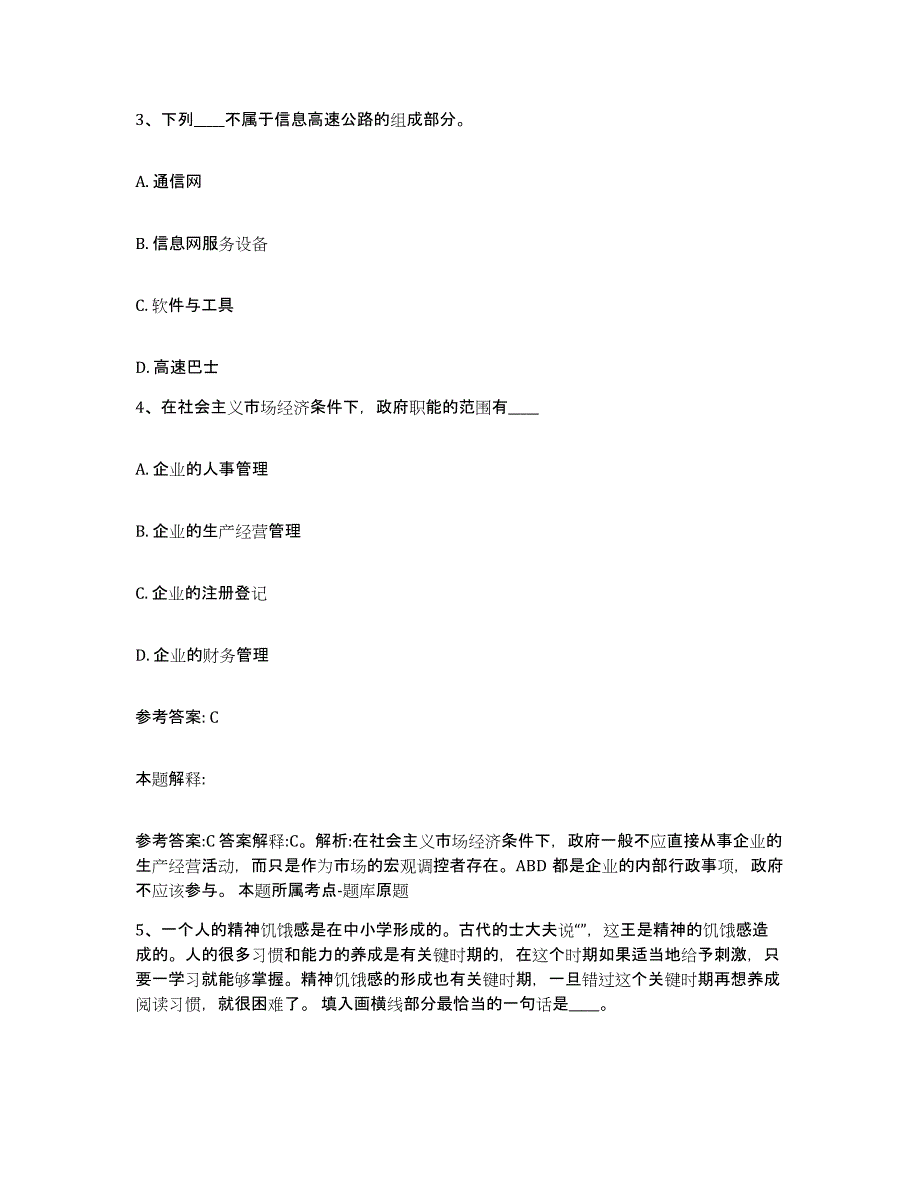 3、下列____不属于信息高速公路的组成部分。

A. 通信网

B. 信息网服务设备

C. 软件与工具

D. 高速巴士

4、在社会主义市场经济条件下，政府职能的范围有____

A. 企业的人事管理

B. 企业的生产经营管理

C. 企业的注册登记

D. 企业的财务管理

参考答案: C

本题解释:

参考答案:C 答案解释:C。解析:在社会主义市场经济条件下，政府一般不应直接从事企业的生产经营活动，而只是作为市场的宏观调控者存在。ABD 都是企业的内部行政事项，政府不应该参与。 本题所属考点-题库原题

5、一个人的精神饥饿感是在中小学形成的。古代的士大夫说“”，这王是精神的饥饿感造成的。人的很多习惯和能力的养成是有关键时期的，在这个时期如果适当地给予刺激，只要一学习就能够掌握。精神饥饿感的形成也有关键时期，一旦错过这个关键时期再想养成阅读习惯，就很困难了。 填入画横线部分最恰当的一句话是____。